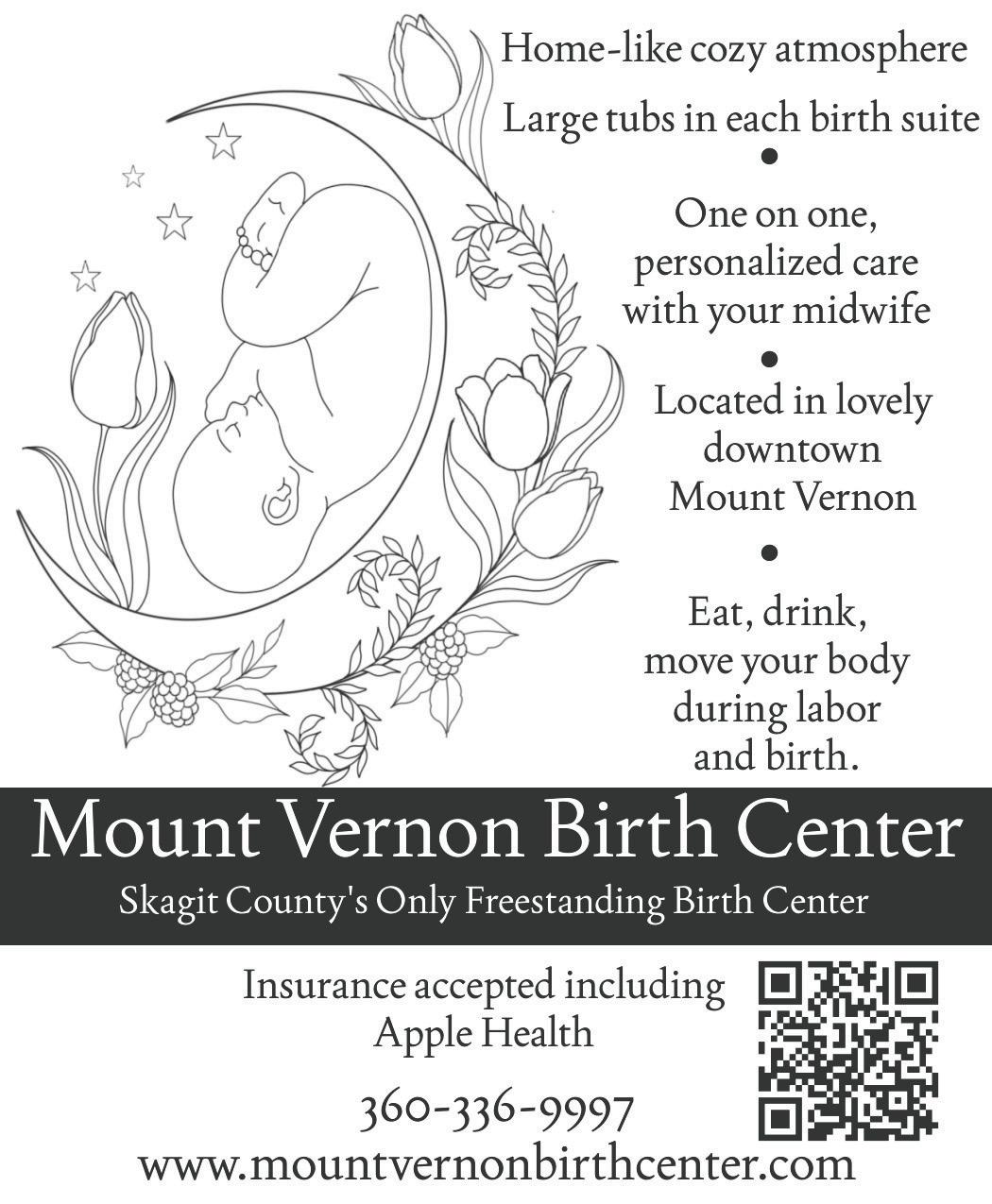 Home-like cozy atmosphere

Large tubs in each birth suite

•

One on one, personalized care with your midwife

•

Located in lovely downtown Mount Vernon

•

Eat, drink, move your body during labor and birth.

Mount Vernon Birth Center

Skagit County's Only Freestanding Birth Center

Insurance accepted including Apple Health

360-336-9997

www.mountvernonbirthcenter.com